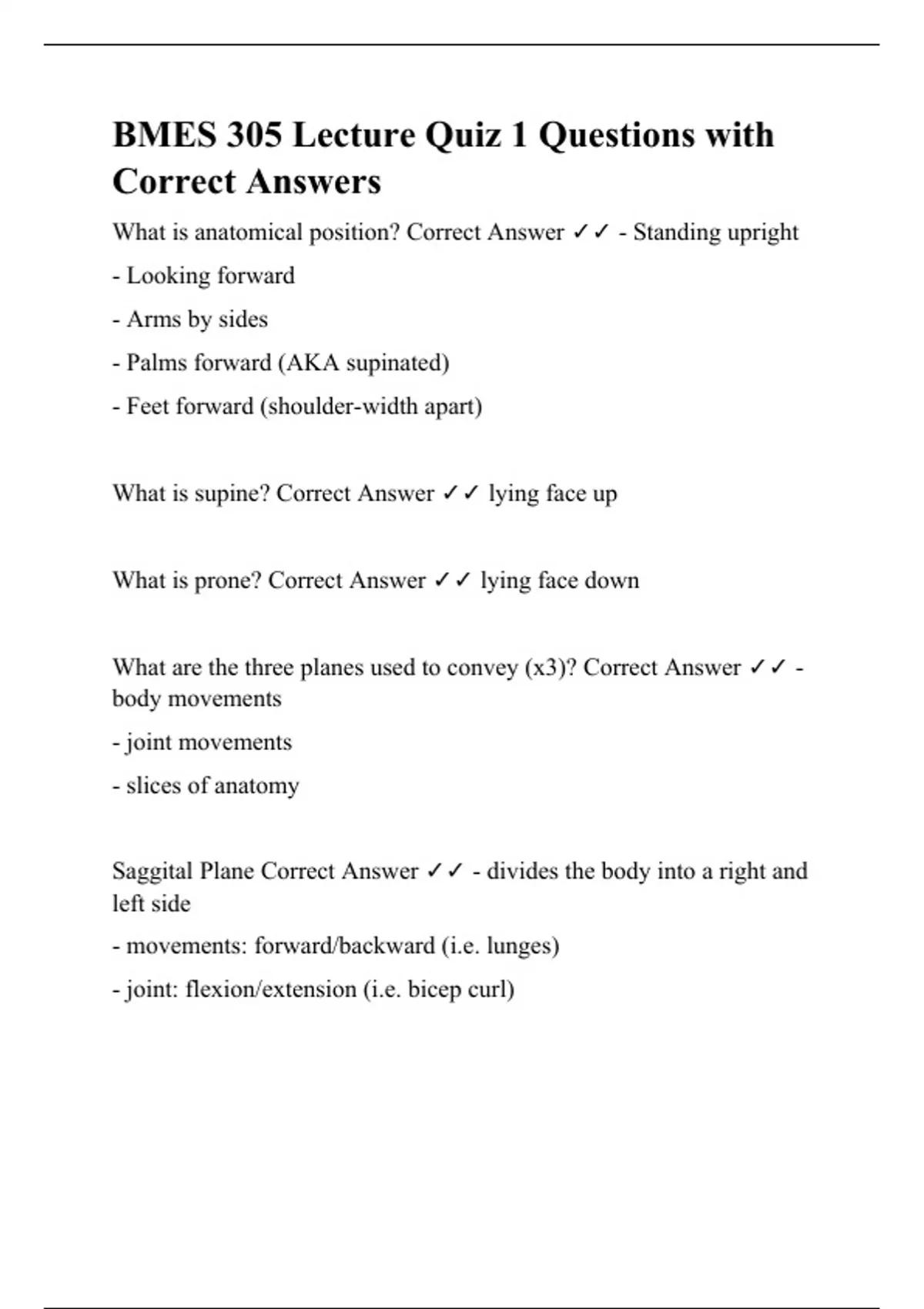 BMES 305 Lecture Quiz 1 Questions with Correct Answers

What is anatomical position? Correct Answer ✓✓ - Standing upright

- Looking forward

- Arms by sides

- Palms forward (AKA supinated)

- Feet forward (shoulder-width apart)

What is supine? Correct Answer ✓✓ lying face up

What is prone? Correct Answer ✓✓ lying face down

What are the three planes used to convey (x3)? Correct Answer ✓✓ - body movements

- joint movements

- slices of anatomy

Saggital Plane Correct Answer ✓✓ - divides the body into a right and left side

- movements: forward/backward (i.e. lunges)

- joint: flexion/extension (i.e. bicep curl)